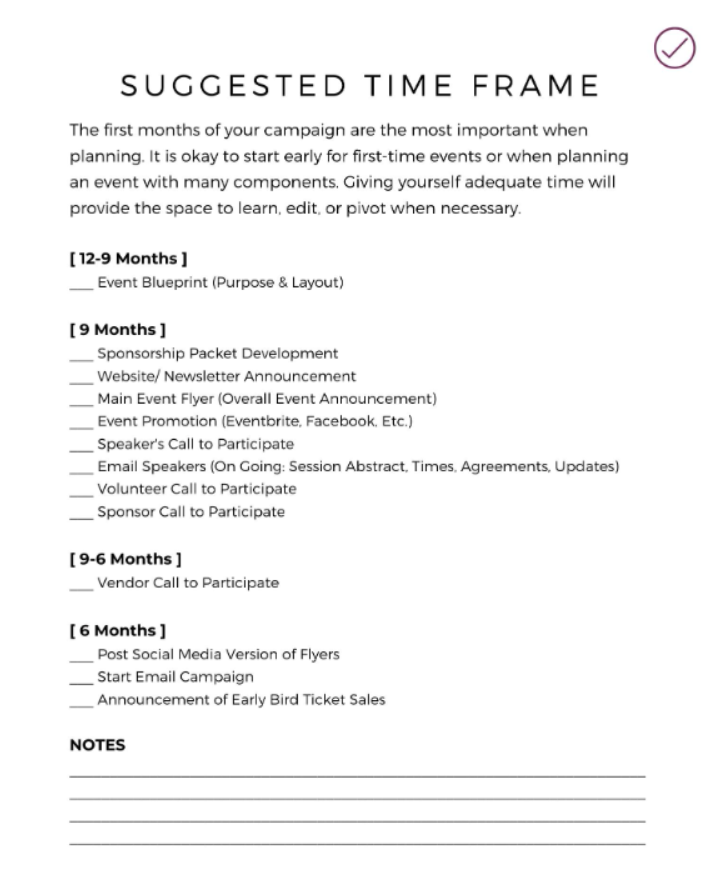 SUGGESTED TIME FRAME

The first months of your campaign are the most important when planning. It is okay to start early for first-time events or when planning an event with many components. Giving yourself adequate time will provide the space to learn, edit, or pivot when necessary.

[ 12-9 Months ]
___ Event Blueprint (Purpose & Layout)

[ 9 Months ]
___ Sponsorship Packet Development
___ Website/ Newsletter Announcement
___ Main Event Flyer (Overall Event Announcement)
___ Event Promotion (Eventbrite, Facebook, Etc.)
___ Speaker's Call to Participate
___ Email Speakers (On Going: Session Abstract, Times, Agreements, Updates)
___ Volunteer Call to Participate
___ Sponsor Call to Participate

[ 9-6 Months ]
___ Vendor Call to Participate

[ 6 Months ]
___ Post Social Media Version of Flyers
___ Start Email Campaign
___ Announcement of Early Bird Ticket Sales

NOTES